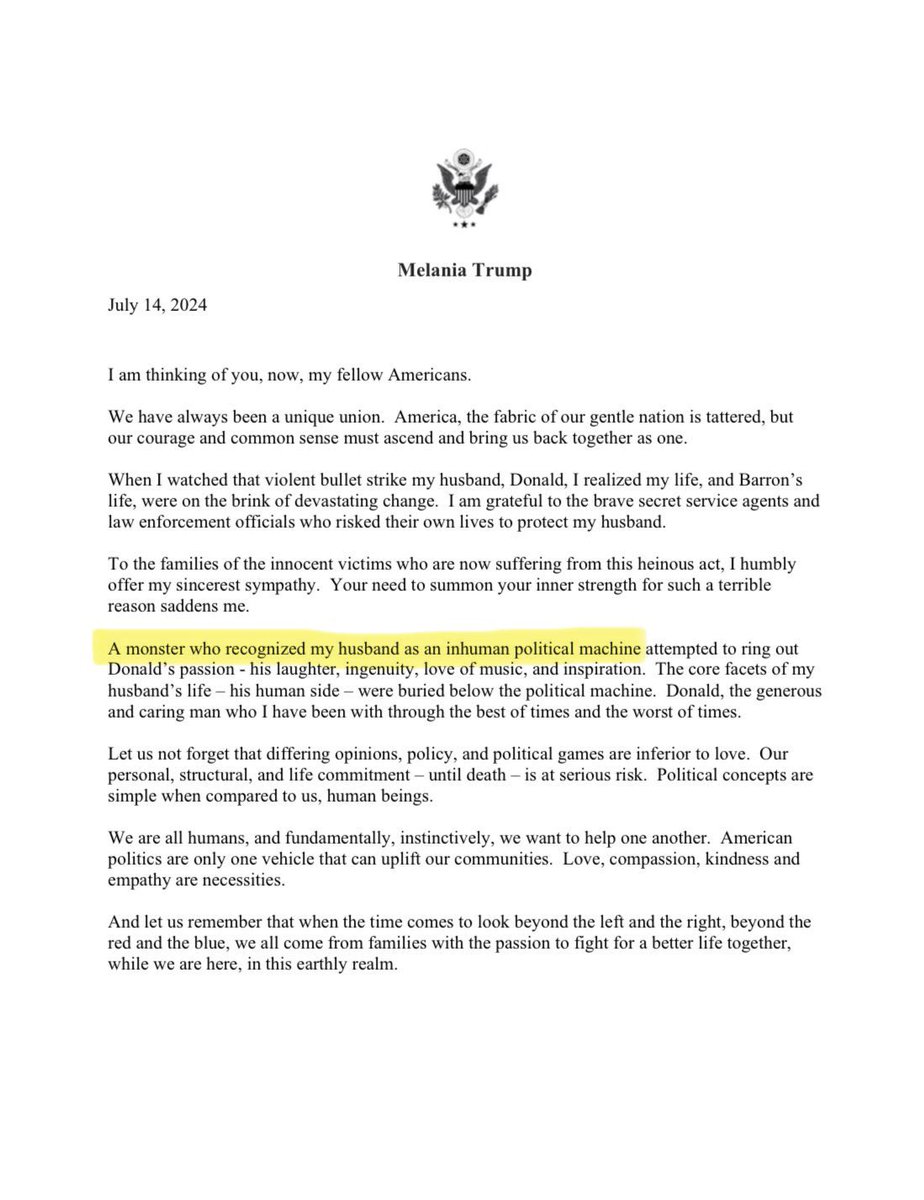 Melania Trump

July 14, 2024

I am thinking of you, now, my fellow Americans.

We have always been a unique union. America, the fabric of our gentle nation is tattered, but our courage and common sense must ascend and bring us back together as one.

When I watched that violent bullet strike my husband, Donald, I realized my life, and Barron's life, were on the brink of devastating change. I am grateful to the brave secret service agents and law enforcement officials who risked their own lives to protect my husband.

To the families of the innocent victims who are now suffering from this heinous act, I humbly offer my sincerest sympathy. Your need to summon your inner strength for such a terrible reason saddens me.

A monster who recognized my husband as an inhuman political machine attempted to ring out Donald's passion - his laughter, ingenuity, love of music, and inspiration. The core facets of my husband's life – his human side – were buried below the political machine. Donald, the generous and caring man who I have been with through the best of times and the worst of times.

Let us not forget that differing opinions, policy, and political games are inferior to love. Our personal, structural, and life commitment – until death – is at serious risk. Political concepts are simple when compared to us, human beings.

We are all humans, and fundamentally, instinctively, we want to help one another. American politics are only one vehicle that can uplift our communities. Love, compassion, kindness and empathy are necessities.

And let us remember that when the time comes to look beyond the left and the right, beyond the red and the blue, we all come from families with the passion to fight for a better life together, while we are here, in this earthly realm.